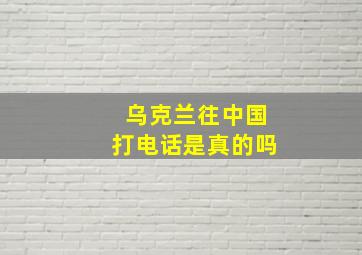 乌克兰往中国
打电话是真的吗